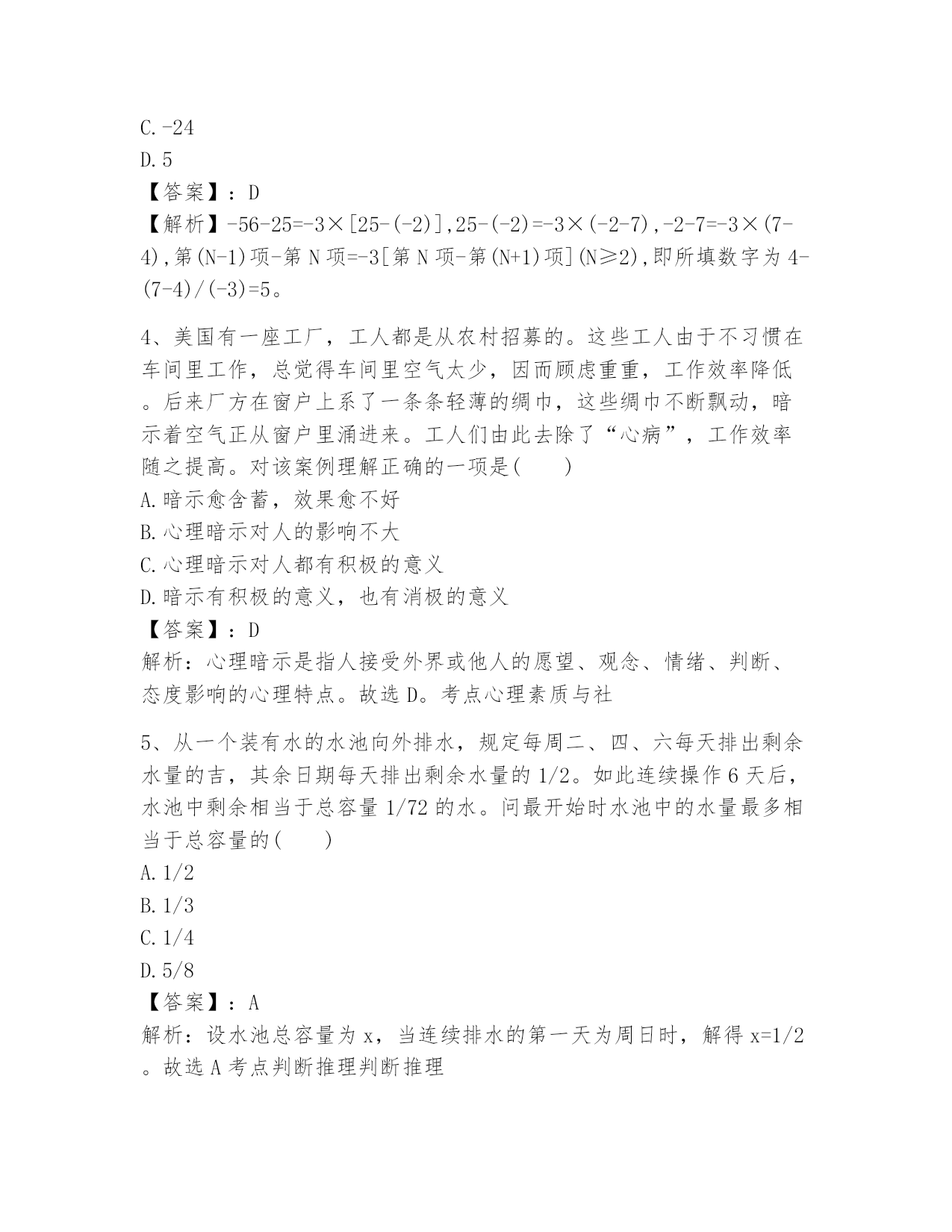 C. -24
D. 5
【答案】：D
【解析】-56-25=-3×[25-(-2)],25-(-2)=-3×(-2-7),-2-7=-3×(7-4),第(N-1)项-第N项=-3[第N项-第(N+1)项](N≥2),即所填数字为4-(7-4)/(-3)=5。

4、美国有一座工厂，工人都是从农村招募的。这些工人由于不习惯在车间里工作，总觉得车间里空气太少，因而顾虑重重，工作效率降低。后来厂方在窗户上系了一条条轻薄的绸巾，这些绸巾不断飘动，暗示着空气正从窗户里涌进来。工人们由此去除了“心病”，工作效率随之提高。对该案例理解正确的一项是(　　)
A. 暗示愈含蓄，效果愈不好
B. 心理暗示对人的影响不大
C. 心理暗示对人都有积极的意义
D. 暗示有积极的意义，也有消极的意义
【答案】：D
解析：心理暗示是指人接受外界或他人的愿望、观念、情绪、判断、态度影响的心理特点。故选D。考点心理素质与社

5、从一个装有水的水池向外排水，规定每周二、四、六每天排出剩余水量的吉，其余日期每天排出剩余水量的1/2。如此连续操作6天后，水池中剩余相当于总容量1/72的水。问最开始时水池中的水量最多相当于总容量的(　　)
A. 1/2
B. 1/3
C. 1/4
D. 5/8
【答案】：A
解析：设水池总容量为x，当连续排水的第一天为周日时，解得x=1/2。故选A考点判断推理判断推理